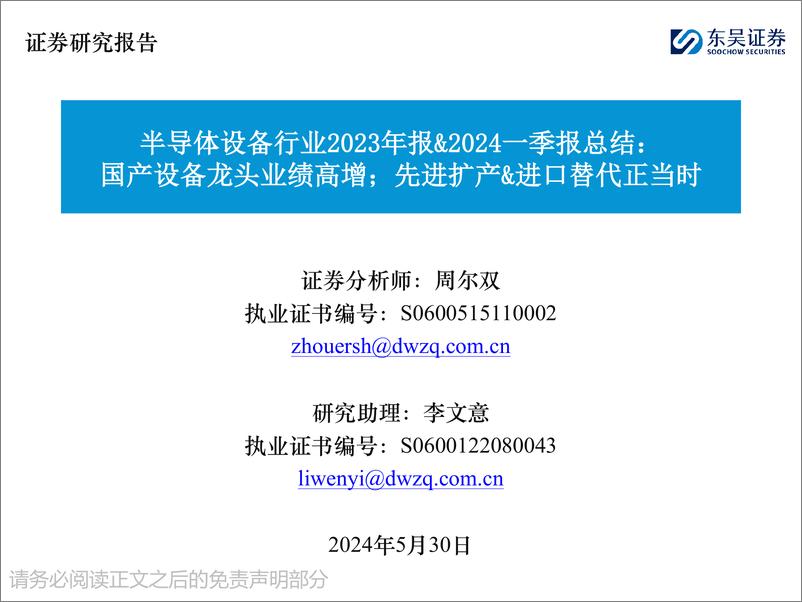 证券研究报告

东吴证券
SOOCHOW SECURITIES

半导体设备行业2023年报&2024一季报总结：
国产设备龙头业绩高增；先进扩产&进口替代正当时

证券分析师：周尔双
执业证书编号：S0600515110002
zhouersh@dwzq.com.cn

研究助理：李文意
执业证书编号：S0600122080043
liwenyi@dwzq.com.cn

2024年5月30日

请务必阅读正文之后的免责声明部分